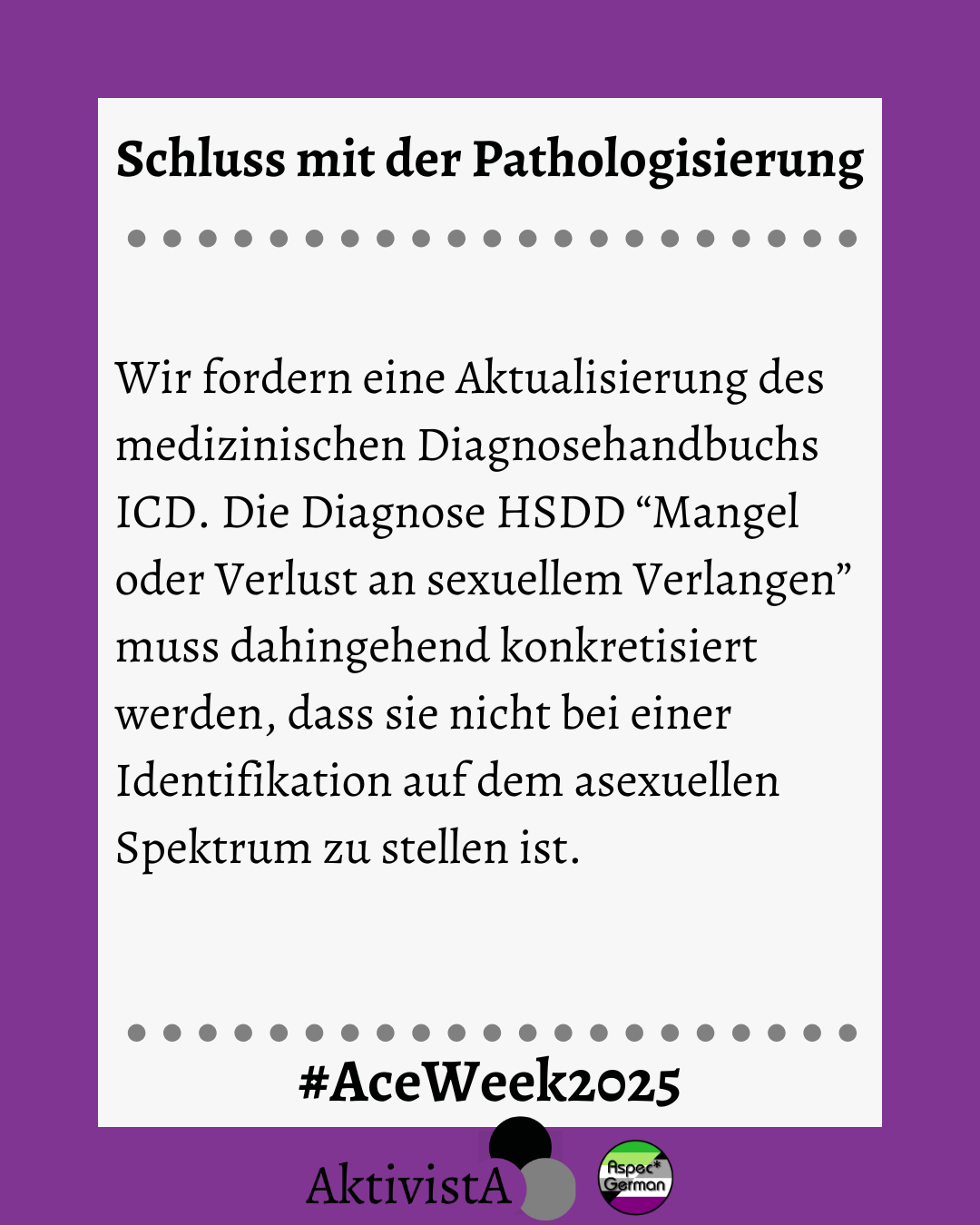 Schluss mit der Pathologisierung

Wir fordern eine Aktualisierung des medizinischen Diagnosehandbuchs ICD. Die Diagnose HSDD “Mangel oder Verlust an sexuellem Verlangen” muss dahingehend konkretisiert werden, dass sie nicht bei einer Identifikation auf dem asexuellen Spektrum zu stellen ist.

#AceWeek2025

AktivistA

Aspec* German